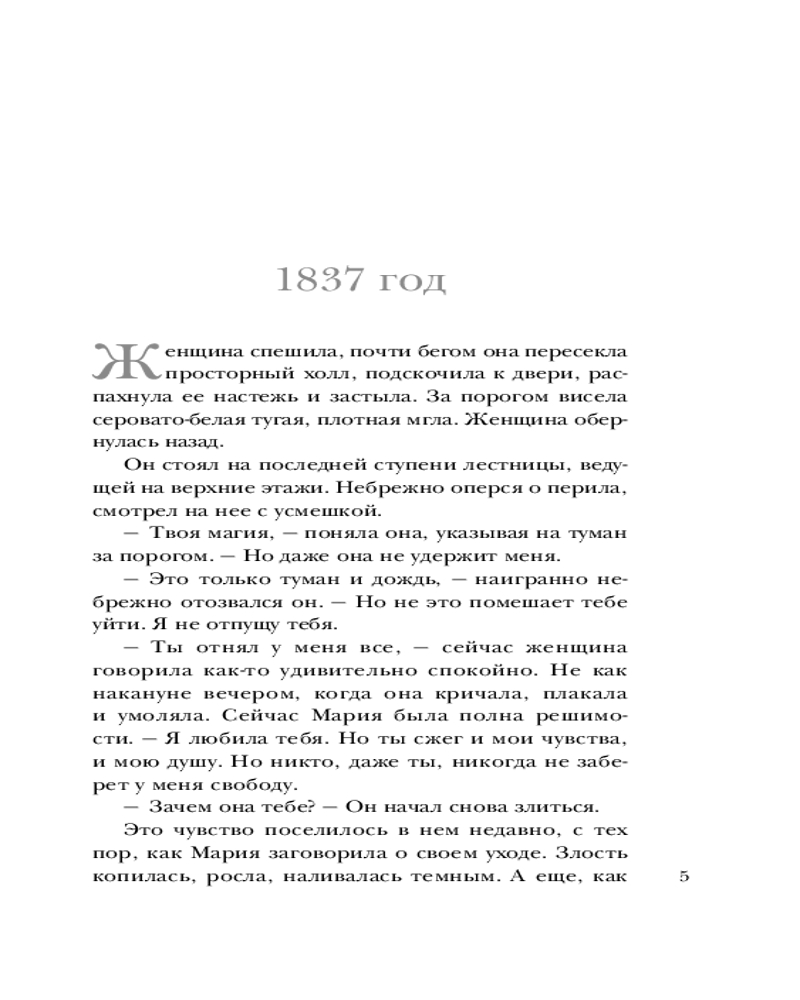 1837 год

Женщина спешила, почти бегом она пересекла просторный холл, подскочила к двери, распахнула ее настежь и застыла. За порогом висела серовато-белая тугая, плотная мгла. Женщина обернулась назад.

Он стоял на последней ступени лестницы, ведущей на верхние этажи. Небрежно оперся о перила, смотрел на нее с усмешкой.

— Твоя магия, — поняла она, указывая на туман за порогом. — Но даже она не удержит меня.

— Это только туман и дождь, — наигранно небрежно отозвался он. — Но не это помешает тебе уйти. Я не отпущу тебя.

— Ты отнял у меня все, — сейчас женщина говорила как-то удивительно спокойно. Не как накануне вечером, когда она кричала, плакала и умоляла. Сейчас Мария была полна решимости. — Я любила тебя. Но ты сжег и мои чувства, и мою душу. Но никто, даже ты, никогда не заберет у меня свободу.

— Зачем она тебе? — Он начал снова злиться.

Это чувство поселилось в нем недавно, с тех пор, как Мария заговорила о своем уходе. Злость копилась, росла, наливалась темным. А еще, как

5